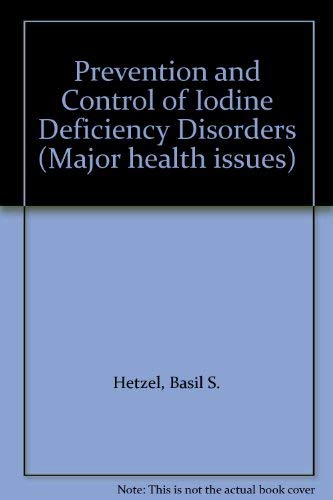 Prevention and Control of Iodine Deficiency Disorders (Major health issues)

Hetzel, Basil S.

Note: This is not the actual book cover